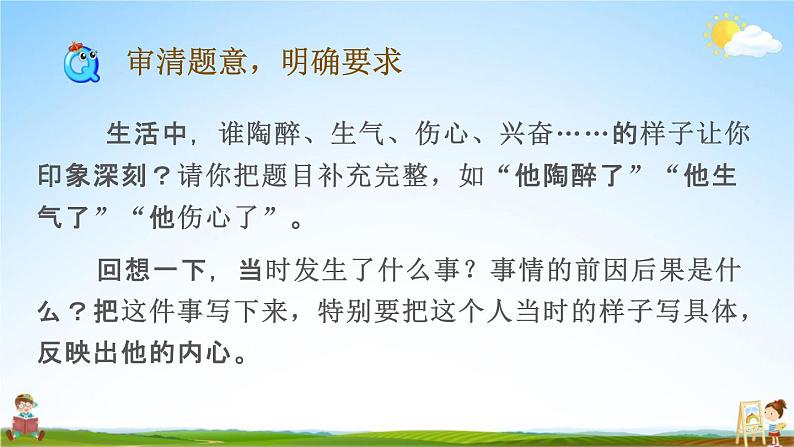 审清题意，明确要求

生活中，谁陶醉、生气、伤心、兴奋……的样子让你印象深刻？请你把题目补充完整，如“他陶醉了”“他生气了”“他伤心了”。

回想一下，当时发生了什么事？事情的前因后果是什么？把这件事写下来，特别要把这个人当时的样子写具体，反映出他的内心。